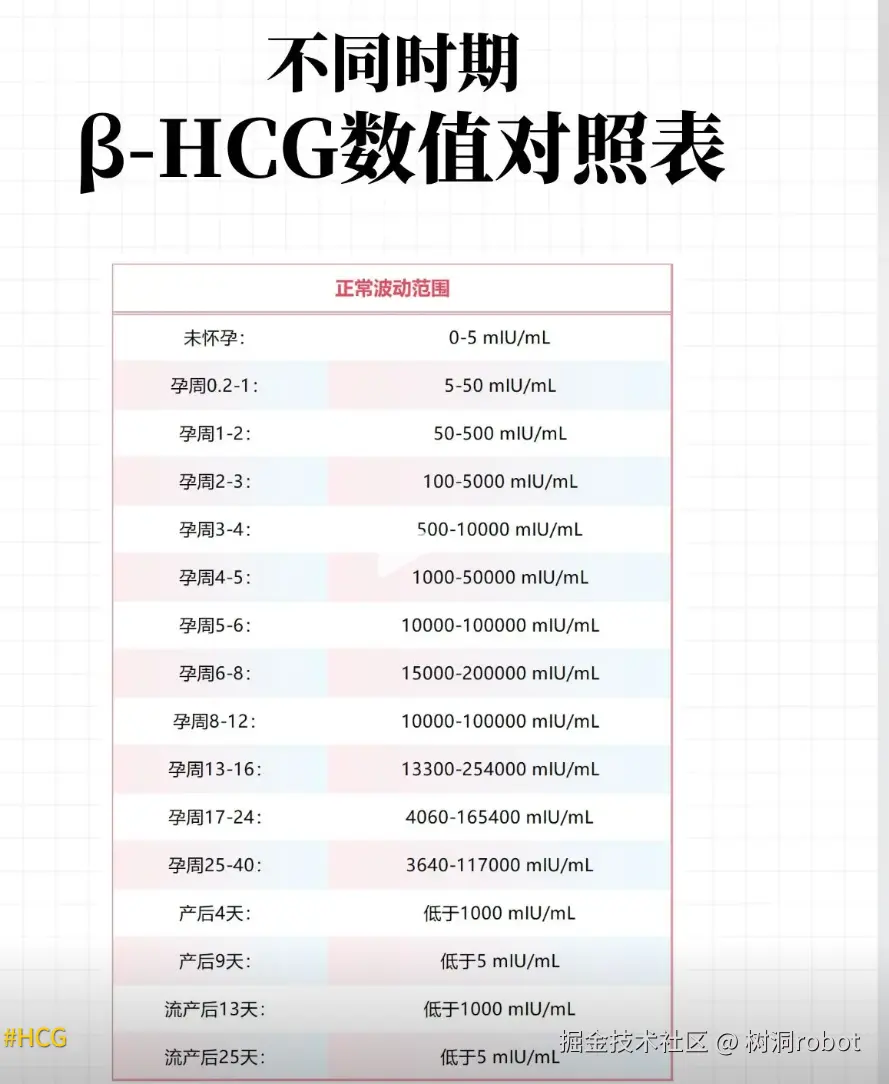 不同时期
β-HCG数值对照表

| 正常波动范围 | |
|---|---|
| 未怀孕： | 0-5 mIU/mL |
| 孕周0.2-1： | 5-50 mIU/mL |
| 孕周1-2： | 50-500 mIU/mL |
| 孕周2-3： | 100-5000 mIU/mL |
| 孕周3-4： | 500-10000 mIU/mL |
| 孕周4-5： | 1000-50000 mIU/mL |
| 孕周5-6： | 10000-100000 mIU/mL |
| 孕周6-8： | 15000-200000 mIU/mL |
| 孕周8-12： | 10000-100000 mIU/mL |
| 孕周13-16： | 13300-254000 mIU/mL |
| 孕周17-24： | 4060-165400 mIU/mL |
| 孕周25-40： | 3640-117000 mIU/mL |
| 产后4天： | 低于1000 mIU/mL |
| 产后9天： | 低于5 mIU/mL |
| 流产后13天： | 低于1000 mIU/mL |
| 流产后25天： | 低于5 mIU/mL |

#HCG

掘金技术社区 @ 树洞robot